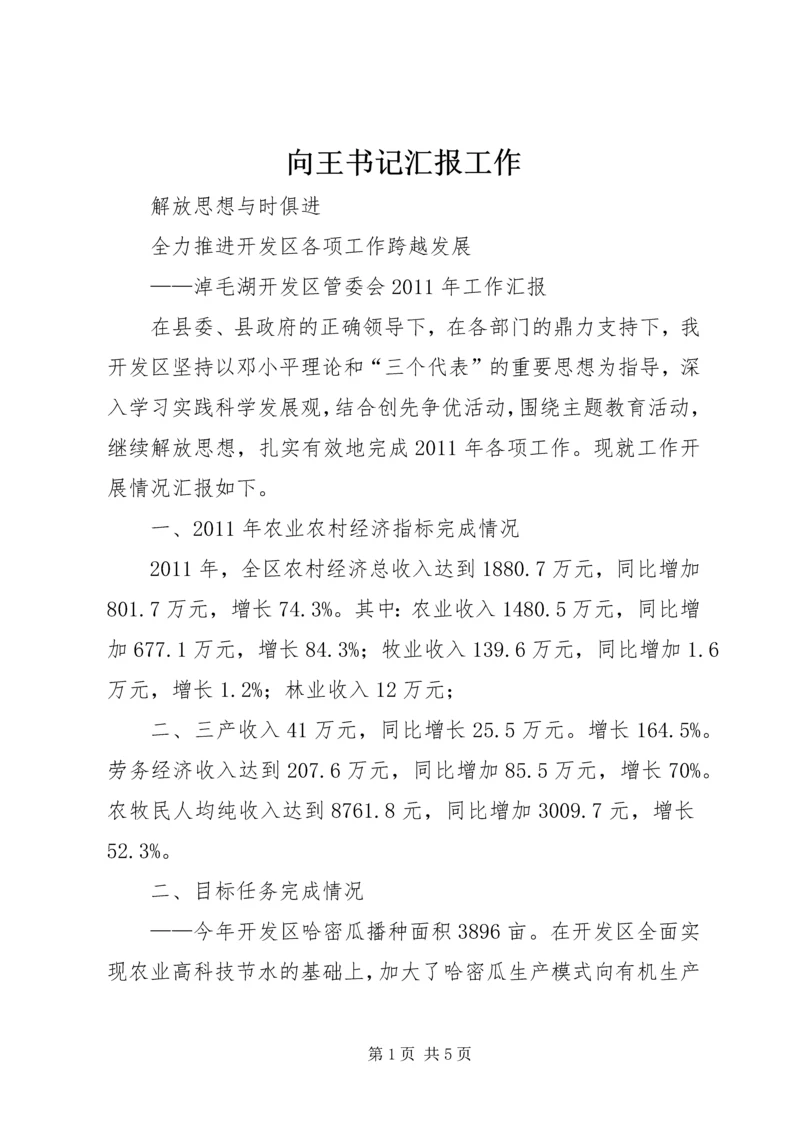 向王书记汇报工作

解放思想与时俱进

全力推进开发区各项工作跨越发展

——淖毛湖开发区管委会2011年工作汇报

在县委、县政府的正确领导下，在各部门的鼎力支持下，我开发区坚持以邓小平理论和“三个代表”的重要思想为指导，深入学习实践科学发展观，结合创先争优活动，围绕主题教育活动，继续解放思想，扎实有效地完成2011年各项工作。现就工作开展情况汇报如下。

一、2011年农业农村经济指标完成情况

2011年，全区农村经济总收入达到1880.7万元，同比增加801.7万元，增长74.3%。其中：农业收入1480.5万元，同比增加677.1万元，增长84.3%；牧业收入139.6万元，同比增加1.6万元，增长1.2%；林业收入12万元；

二、三产收入41万元，同比增长25.5万元。增长164.5%。劳务经济收入达到207.6万元，同比增加85.5万元，增长70%。农牧民人均纯收入达到8761.8元，同比增加3009.7元，增长52.3%。

二、目标任务完成情况

——今年开发区哈密瓜播种面积3896亩。在开发区全面实现农业高科技节水的基础上，加大了哈密瓜生产模式向有机生产

第1页 共5页